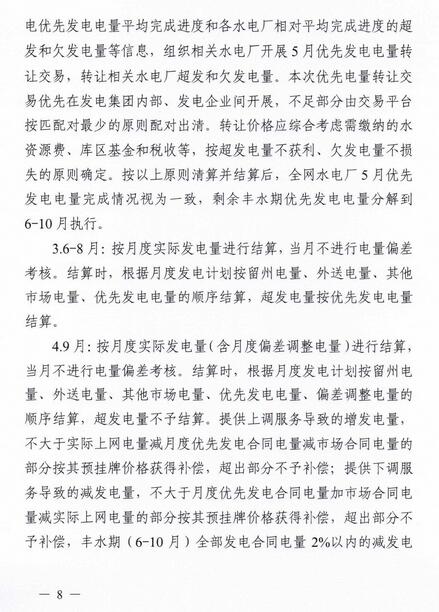 电优先发电电量平均完成进度和各水电厂相对平均完成进度的超发和欠发电量等信息，组织相关水电厂开展5月优先发电电量转让交易，转让相关水电厂超发和欠发电量。本次优先电量转让交易优先在发电集团内部、发电企业间开展，不足部分由交易平台按匹配对最少的原则配对出清。转让价格应综合考虑需缴纳的水资源费、库区基金和税收等，按超发电量不获利、欠发电量不损失的原则确定。按以上原则清算并结算后，全网水电厂5月优先发电电量完成情况视为一致，剩余丰水期优先发电电量分解到6-10月执行。

3.6-8月：按月度实际发电量进行结算，当月不进行电量偏差考核。结算时，根据月度发电计划按留州电量、外送电量、其他市场电量、优先发电电量的顺序结算，超发电量按优先发电电量结算。

4.9月：按月度实际发电量（含月度偏差调整电量）进行结算，当月不进行电量偏差考核。结算时，根据月度发电计划按留州电量、外送电量、其他市场电量、优先发电电量、偏差调整电量的顺序结算，超发电量不予结算。提供上调服务导致的增发电量，不大于实际上网电量减月度优先发电合同电量减市场合同电量的部分按其预挂牌价格获得补偿，超出部分不予补偿；提供下调服务导致的减发电量，不大于月度优先发电合同电量加市场合同电量减实际上网电量的部分按其预挂牌价格获得补偿，超出部分不予补偿，丰水期（6-10月）全部发电合同电量2%以内的减发电

— 8 —